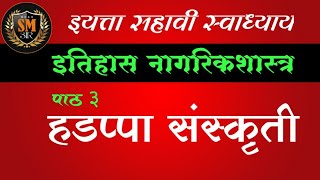 SM SIR

इयत्ता सहावी स्वाध्याय

इतिहास नागरिकशास्त्र

पाठ ३

हडप्पा संस्कृती